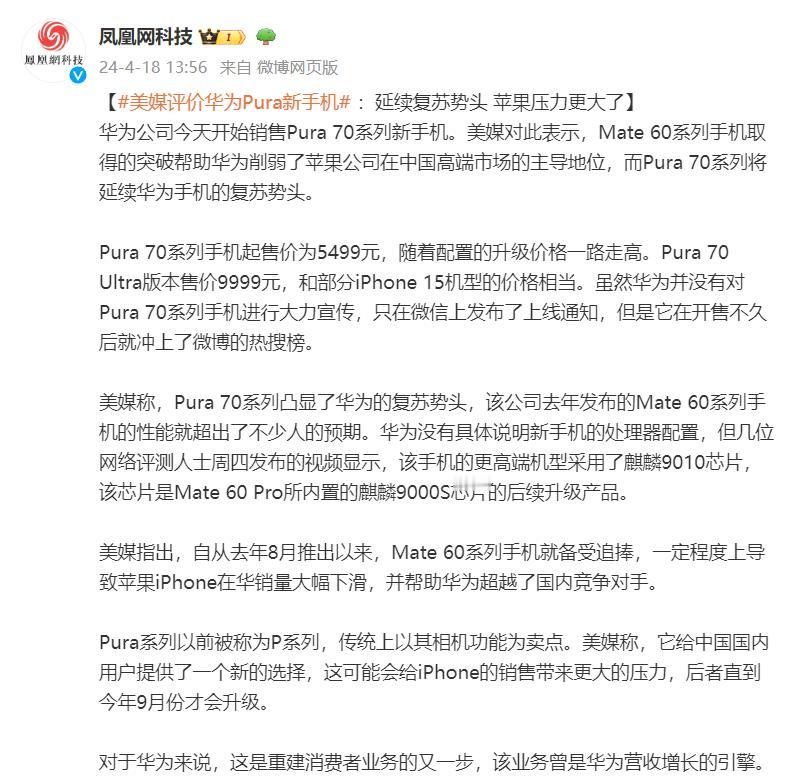 鳳凰網科技

凤凰网科技 I

24-4-18 13:56 来自 微博网页版

【#美媒评价华为Pura新手机#： 延续复苏势头 苹果压力更大了】
华为公司今天开始销售Pura 70系列新手机。美媒对此表示，Mate 60系列手机取得的突破帮助华为削弱了苹果公司在中国高端市场的主导地位，而Pura 70系列将延续华为手机的复苏势头。

Pura 70系列手机起售价为5499元，随着配置的升级价格一路走高。Pura 70 Ultra版本售价9999元，和部分iPhone 15机型的价格相当。虽然华为并没有对Pura 70系列手机进行大力宣传，只在微信上发布了上线通知，但是它在开售不久后就冲上了微博的热搜榜。

美媒称，Pura 70系列凸显了华为的复苏势头，该公司去年发布的Mate 60系列手机的性能就超出了不少人的预期。华为没有具体说明新手机的处理器配置，但几位网络评测人士周四发布的视频显示，该手机的更高端机型采用了麒麟9010芯片，该芯片是Mate 60 Pro所内置的麒麟9000S芯片的后续升级产品。

美媒指出，自从去年8月推出以来，Mate 60系列手机就备受追捧，一定程度上导致苹果iPhone在华销量大幅下滑，并帮助华为超越了国内竞争对手。

Pura系列以前被称为P系列，传统上以其相机功能为卖点。美媒称，它给中国国内用户提供了一个新的选择，这可能会给iPhone的销售带来更大的压力，后者直到今年9月份才会升级。

对于华为来说，这是重建消费者业务的又一步，该业务曾是华为营收增长的引擎。